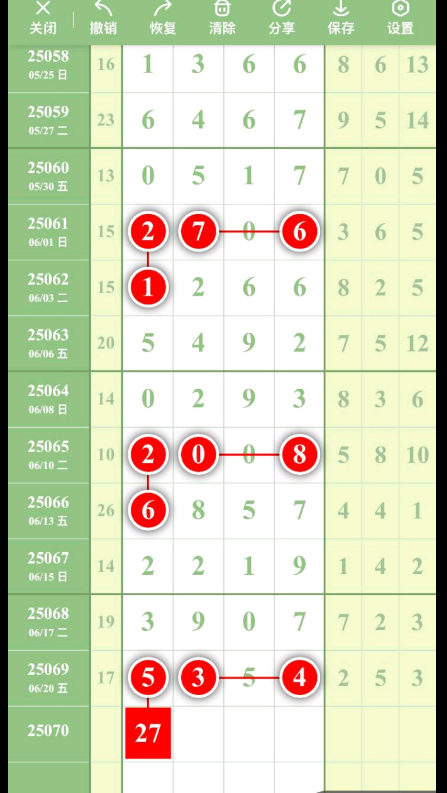 关闭 撤销 恢复 清除 分享 保存 设置

| | | | | | | | | |
|---|---|---|---|---|---|---|---|---|
| 25058 05/25 日 | 16 | 1 | 3 | 6 | 6 | 8 | 6 | 13 |
| 25059 05/27 二 | 23 | 6 | 4 | 6 | 7 | 9 | 5 | 14 |
| 25060 05/30 五 | 13 | 0 | 5 | 1 | 7 | 7 | 0 | 5 |
| 25061 06/01 日 | 15 | 2 | 7 | 0 | 6 | 3 | 6 | 5 |
| 25062 06/03 二 | 15 | 1 | 2 | 6 | 6 | 8 | 2 | 5 |
| 25063 06/06 五 | 20 | 5 | 4 | 9 | 2 | 7 | 5 | 12 |
| 25064 06/08 日 | 14 | 0 | 2 | 9 | 3 | 8 | 3 | 6 |
| 25065 06/10 二 | 10 | 2 | 0 | 0 | 8 | 5 | 8 | 10 |
| 25066 06/13 五 | 26 | 6 | 8 | 5 | 7 | 4 | 4 | 1 |
| 25067 06/15 日 | 14 | 2 | 2 | 1 | 9 | 1 | 4 | 2 |
| 25068 06/17 二 | 19 | 3 | 9 | 0 | 7 | 7 | 2 | 3 |
| 25069 06/20 五 | 17 | 5 | 3 | 5 | 4 | 2 | 5 | 3 |
| 25070 | | 27 | | | | | | |